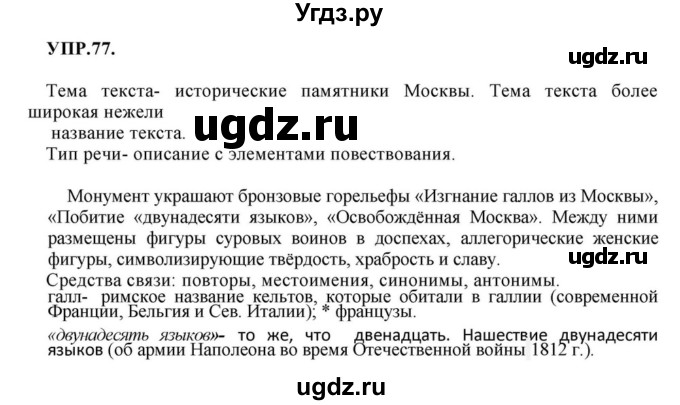 Угдз.ру

УПР.77.

ugdz.ru

Тема текста- исторические памятники Москвы. Тема текста более широкая нежели название текста.

ugdz.ru

Тип речи- описание с элементами повествования.

Монумент украшают бронзовые горельефы «Изгнание галлов из Москвы», «Побитие «двунадесяти языков», «Освобождённая Москва». Между ними размещены фигуры суровых воинов в доспехах, аллегорические женские фигуры, символизирующие твёрдость, храбрость и славу.

ugdz.ru

Средства связи: повторы, местоимения, синонимы, антонимы.
галл- римское название кельтов, которые обитали в галлии (современной Франции, Бельгия и Сев. Италии); * французы.
«двунадесять языков»- то же, что двенадцать. Нашествие двунадесяти языков (об армии Наполеона во время Отечественной войны 1812 г.).

ugdz.ru